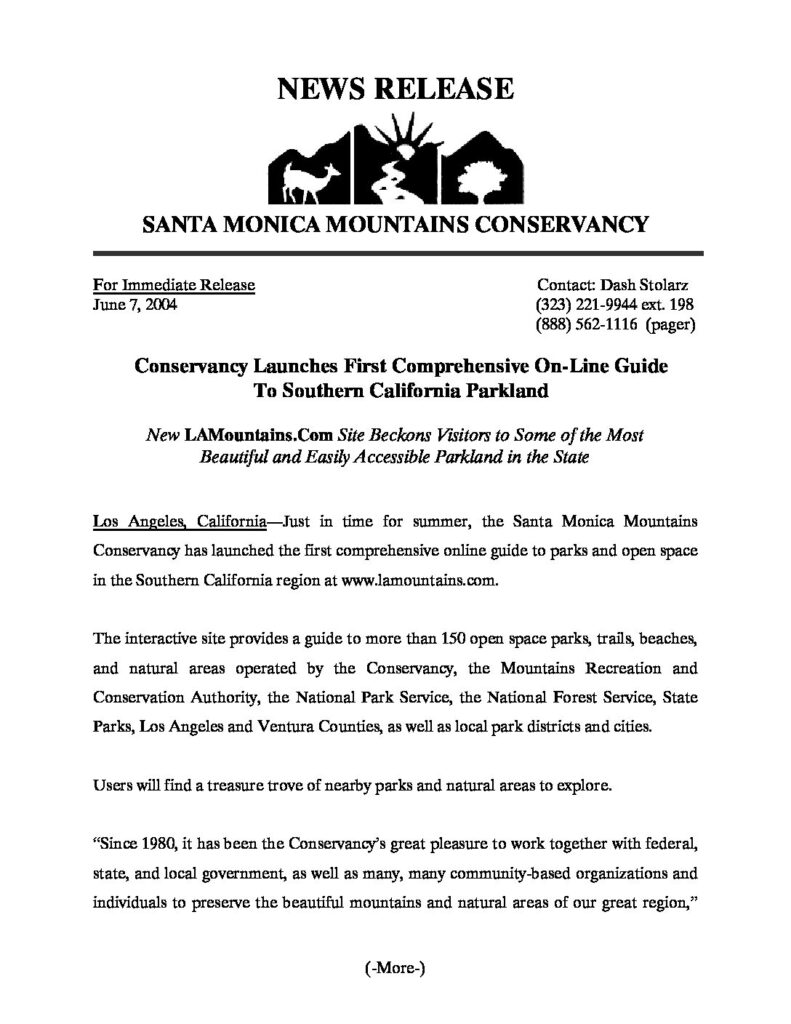 NEWS RELEASE

SANTA MONICA MOUNTAINS CONSERVANCY

For Immediate Release
June 7, 2004

Contact: Dash Stolarz
(323) 221-9944 ext. 198
(888) 562-1116 (pager)

Conservancy Launches First Comprehensive On-Line Guide To Southern California Parkland

New LAMountains.Com Site Beckons Visitors to Some of the Most Beautiful and Easily Accessible Parkland in the State

Los Angeles, California—Just in time for summer, the Santa Monica Mountains Conservancy has launched the first comprehensive online guide to parks and open space in the Southern California region at www.lamountains.com.

The interactive site provides a guide to more than 150 open space parks, trails, beaches, and natural areas operated by the Conservancy, the Mountains Recreation and Conservation Authority, the National Park Service, the National Forest Service, State Parks, Los Angeles and Ventura Counties, as well as local park districts and cities.

Users will find a treasure trove of nearby parks and natural areas to explore.

"Since 1980, it has been the Conservancy's great pleasure to work together with federal, state, and local government, as well as many, many community-based organizations and individuals to preserve the beautiful mountains and natural areas of our great region,"

(-More-)